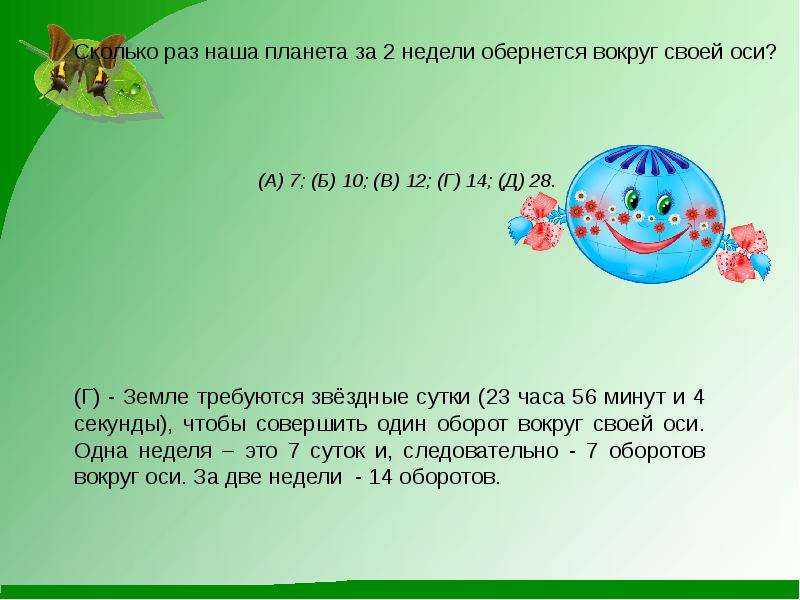 Сколько раз наша планета за 2 недели обернется вокруг своей оси?

(А) 7; (Б) 10; (В) 12; (Г) 14; (Д) 28.

(Г) - Земле требуются звёздные сутки (23 часа 56 минут и 4 секунды), чтобы совершить один оборот вокруг своей оси. Одна неделя – это 7 суток и, следовательно - 7 оборотов вокруг оси. За две недели - 14 оборотов.